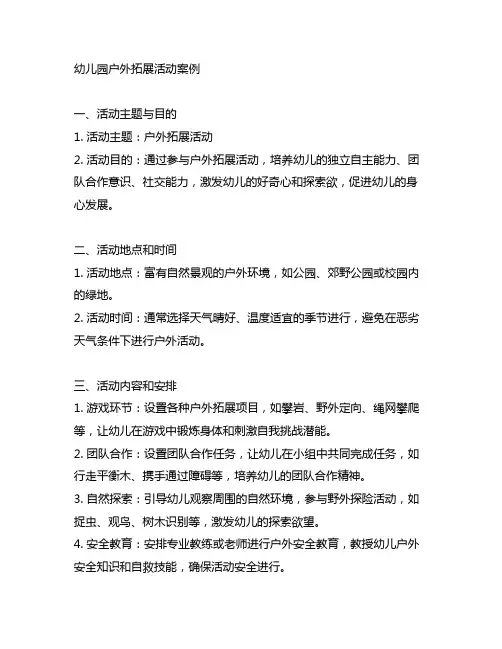 幼儿园户外拓展活动案例

一、活动主题与目的

1. 活动主题：户外拓展活动

2. 活动目的：通过参与户外拓展活动，培养幼儿的独立自主能力、团队合作意识、社交能力，激发幼儿的好奇心和探索欲，促进幼儿的身心发展。

二、活动地点和时间

1. 活动地点：富有自然景观的户外环境，如公园、郊野公园或校园内的绿地。

2. 活动时间：通常选择天气晴好、温度适宜的季节进行，避免在恶劣天气条件下进行户外活动。

三、活动内容和安排

1. 游戏环节：设置各种户外拓展项目，如攀岩、野外定向、绳网攀爬等，让幼儿在游戏中锻炼身体和刺激自我挑战潜能。

2. 团队合作：设置团队合作任务，让幼儿在小组中共同完成任务，如行走平衡木、携手通过障碍等，培养幼儿的团队合作精神。

3. 自然探索：引导幼儿观察周围的自然环境，参与野外探险活动，如捉虫、观鸟、树木识别等，激发幼儿的探索欲望。

4. 安全教育：安排专业教练或老师进行户外安全教育，教授幼儿户外安全知识和自救技能，确保活动安全进行。